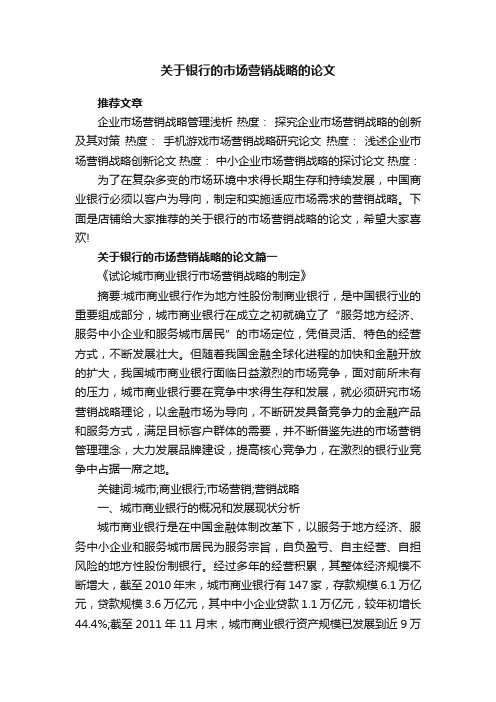 关于银行的市场营销战略的论文

推荐文章

企业市场营销战略管理浅析 热度： 探究企业市场营销战略的创新及其对策 热度： 手机游戏市场营销战略研究论文 热度： 浅述企业市场营销战略创新论文 热度： 中小企业市场营销战略的探讨论文 热度：

为了在复杂多变的市场环境中求得长期生存和持续发展，中国商业银行必须以客户为导向，制定和实施适应市场需求的营销战略。下面是店铺给大家推荐的关于银行的市场营销战略的论文，希望大家喜欢!

关于银行的市场营销战略的论文篇一

《试论城市商业银行市场营销战略的制定》

摘要:城市商业银行作为地方性股份制商业银行，是中国银行业的重要组成部分，城市商业银行在成立之初就确立了“服务地方经济、服务中小企业和服务城市居民”的市场定位，凭借灵活、特色的经营方式，不断发展壮大。但随着我国金融全球化进程的加快和金融开放的扩大，我国城市商业银行面临日益激烈的市场竞争，面对前所未有的压力，城市商业银行要在竞争中求得生存和发展，就必须研究市场营销战略理论，以金融市场为导向，不断研发具备竞争力的金融产品和服务方式，满足目标客户群体的需要，并不断借鉴先进的市场营销管理理念，大力发展品牌建设，提高核心竞争力，在激烈的银行业竞争中占据一席之地。

关键词:城市;商业银行;市场营销;营销战略

一、城市商业银行的概况和发展现状分析

城市商业银行是在中国金融体制改革下，以服务于地方经济、服务中小企业和服务城市居民为服务宗旨，自负盈亏、自主经营、自担风险的地方性股份制银行。经过多年的经营积累，其整体经济规模不断增大，截至 2010 年末，城市商业银行有 147 家，存款规模 6.1 万亿元，贷款规模 3.6 万亿元，其中中小企业贷款 1.1 万亿元，较年初增长 44.4%;截至 2011 年 11 月末，城市商业银行资产规模已发展到近 9 万